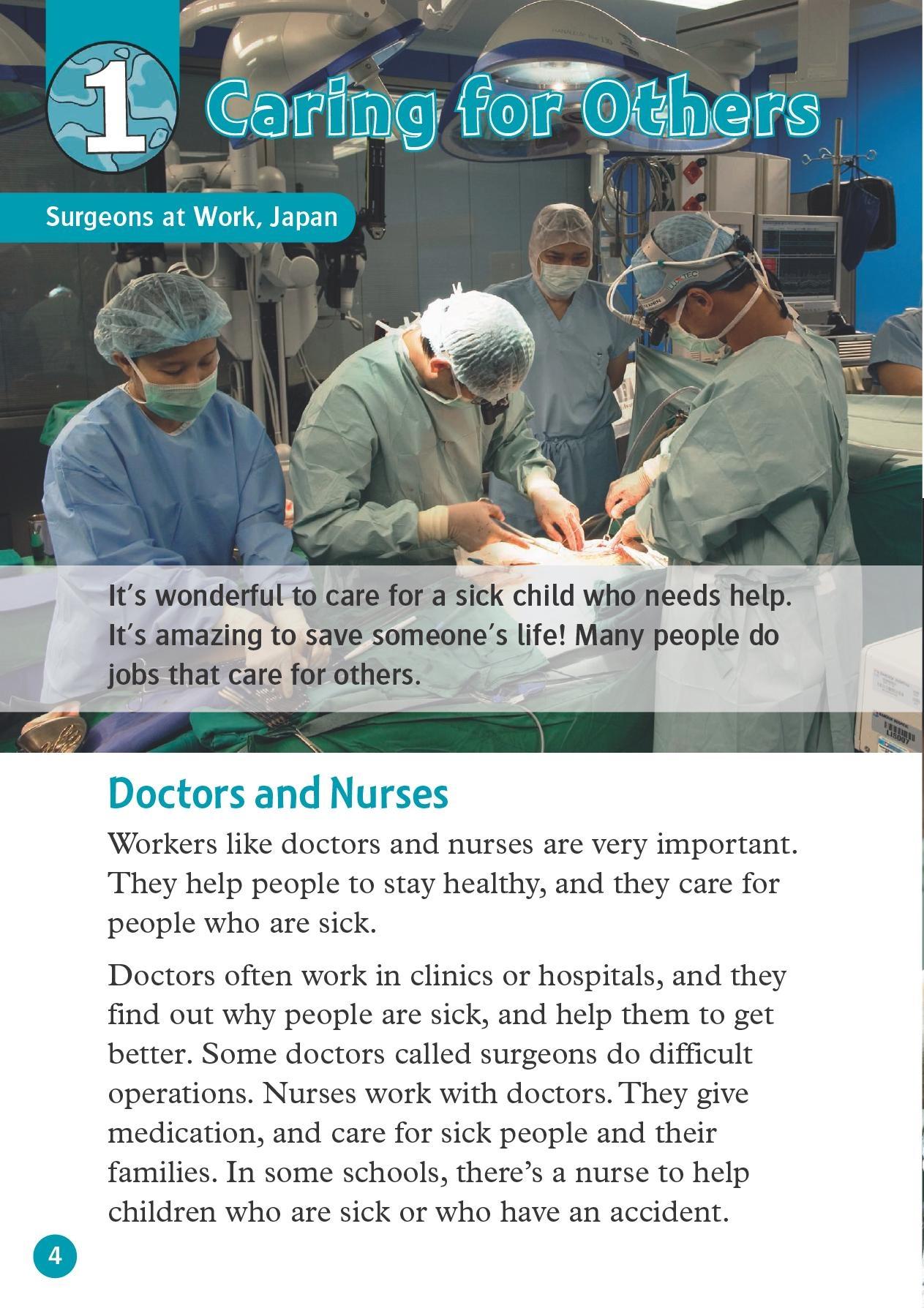 1 Caring for Others

Surgeons at Work, Japan

It's wonderful to care for a sick child who needs help. It's amazing to save someone's life! Many people do jobs that care for others.

Doctors and Nurses

Workers like doctors and nurses are very important. They help people to stay healthy, and they care for people who are sick.

Doctors often work in clinics or hospitals, and they find out why people are sick, and help them to get better. Some doctors called surgeons do difficult operations. Nurses work with doctors. They give medication, and care for sick people and their families. In some schools, there's a nurse to help children who are sick or who have an accident.

4